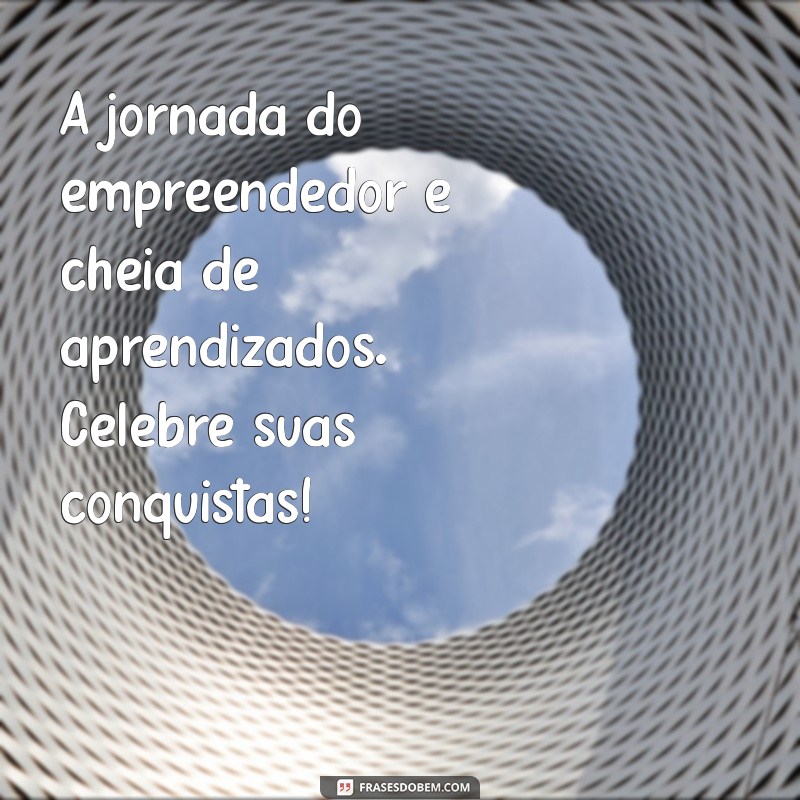 A jornada do empreendedor e cheia de aprendizados. Celebre suas conquistas!

FRASESDOBEM.COM